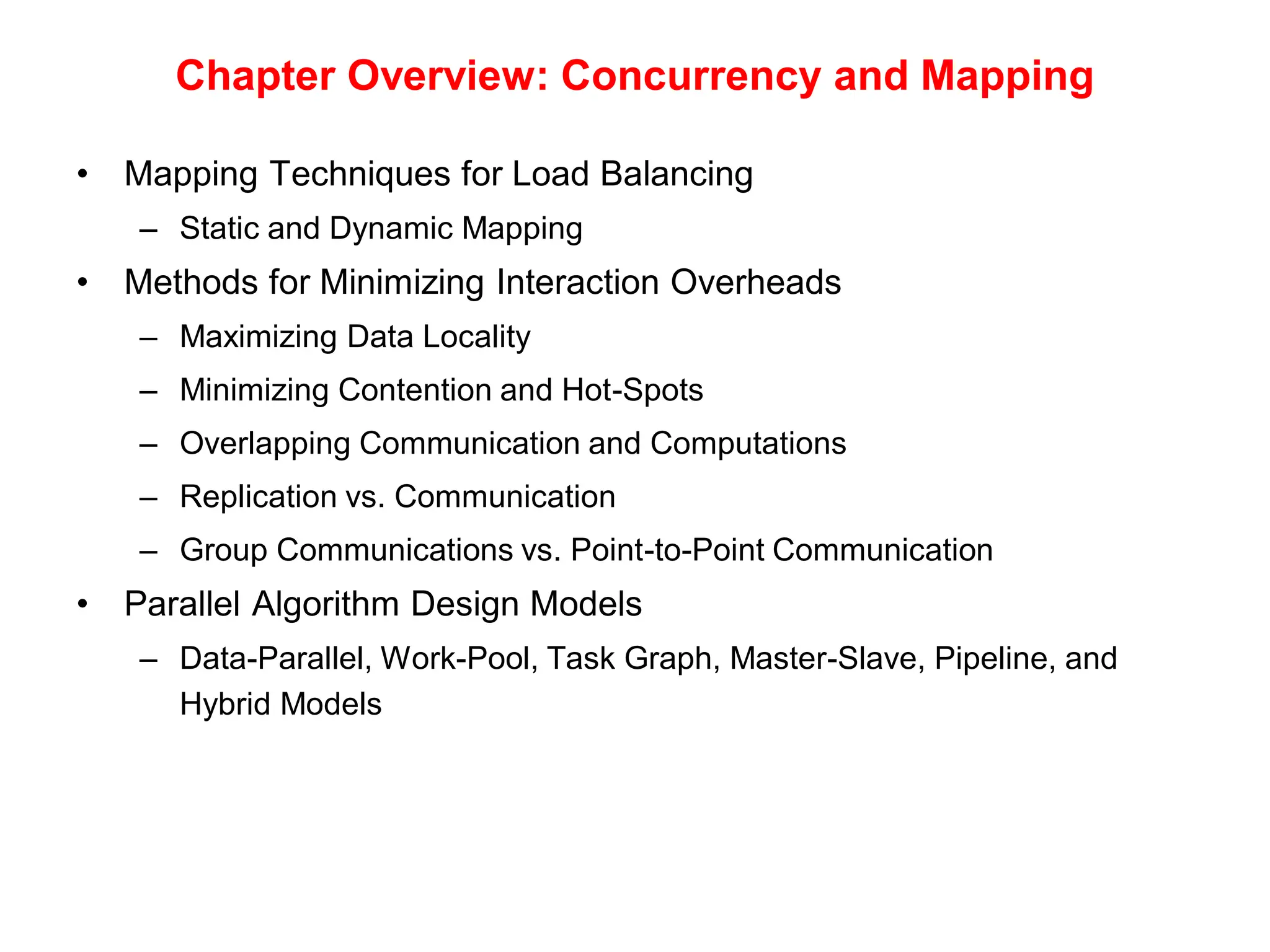 Chapter Overview: Concurrency and Mapping

• Mapping Techniques for Load Balancing
– Static and Dynamic Mapping
• Methods for Minimizing Interaction Overheads
– Maximizing Data Locality
– Minimizing Contention and Hot-Spots
– Overlapping Communication and Computations
– Replication vs. Communication
– Group Communications vs. Point-to-Point Communication
• Parallel Algorithm Design Models
– Data-Parallel, Work-Pool, Task Graph, Master-Slave, Pipeline, and Hybrid Models